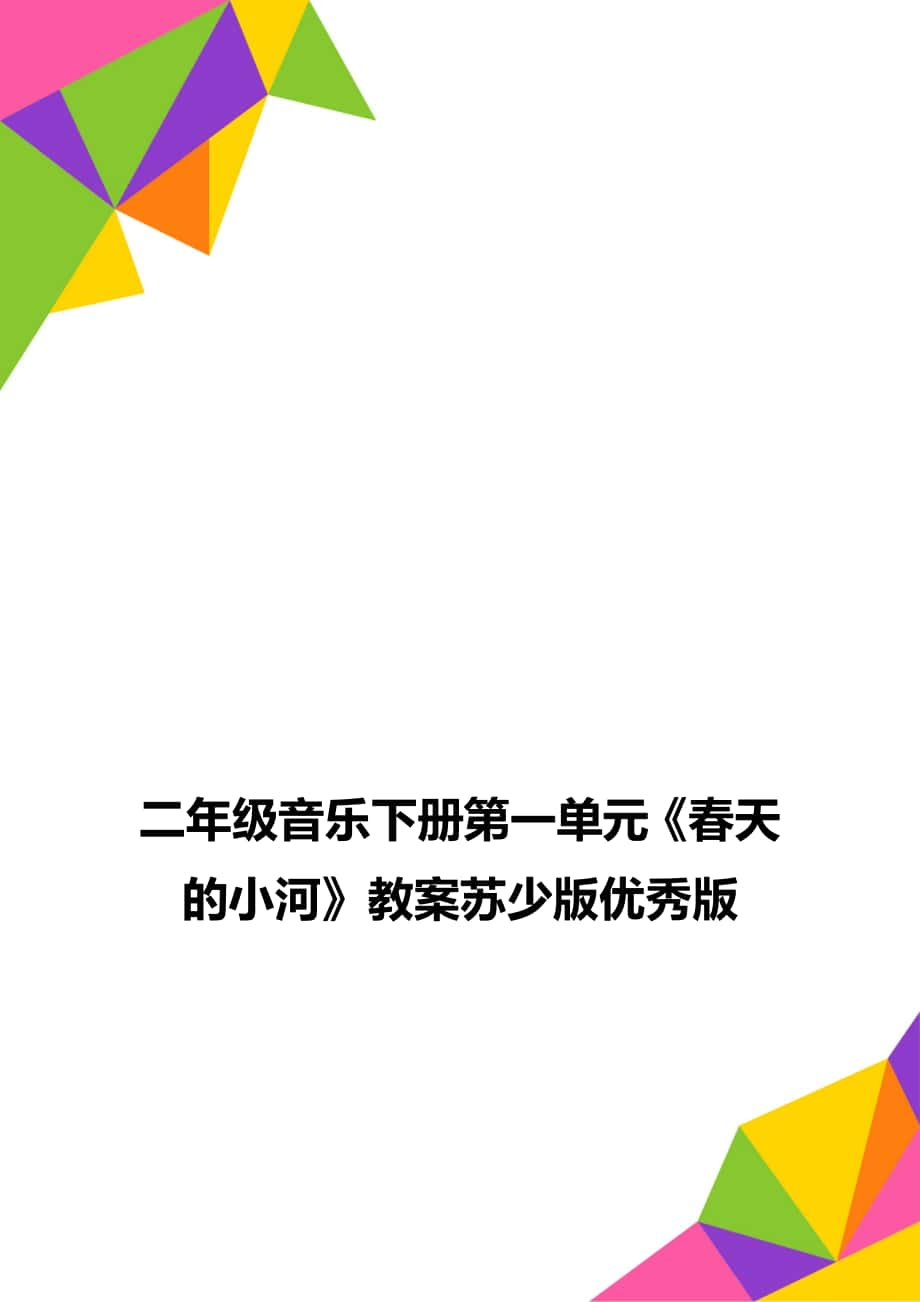 二年级音乐下册第一单元《春天的小河》教案苏少版优秀版